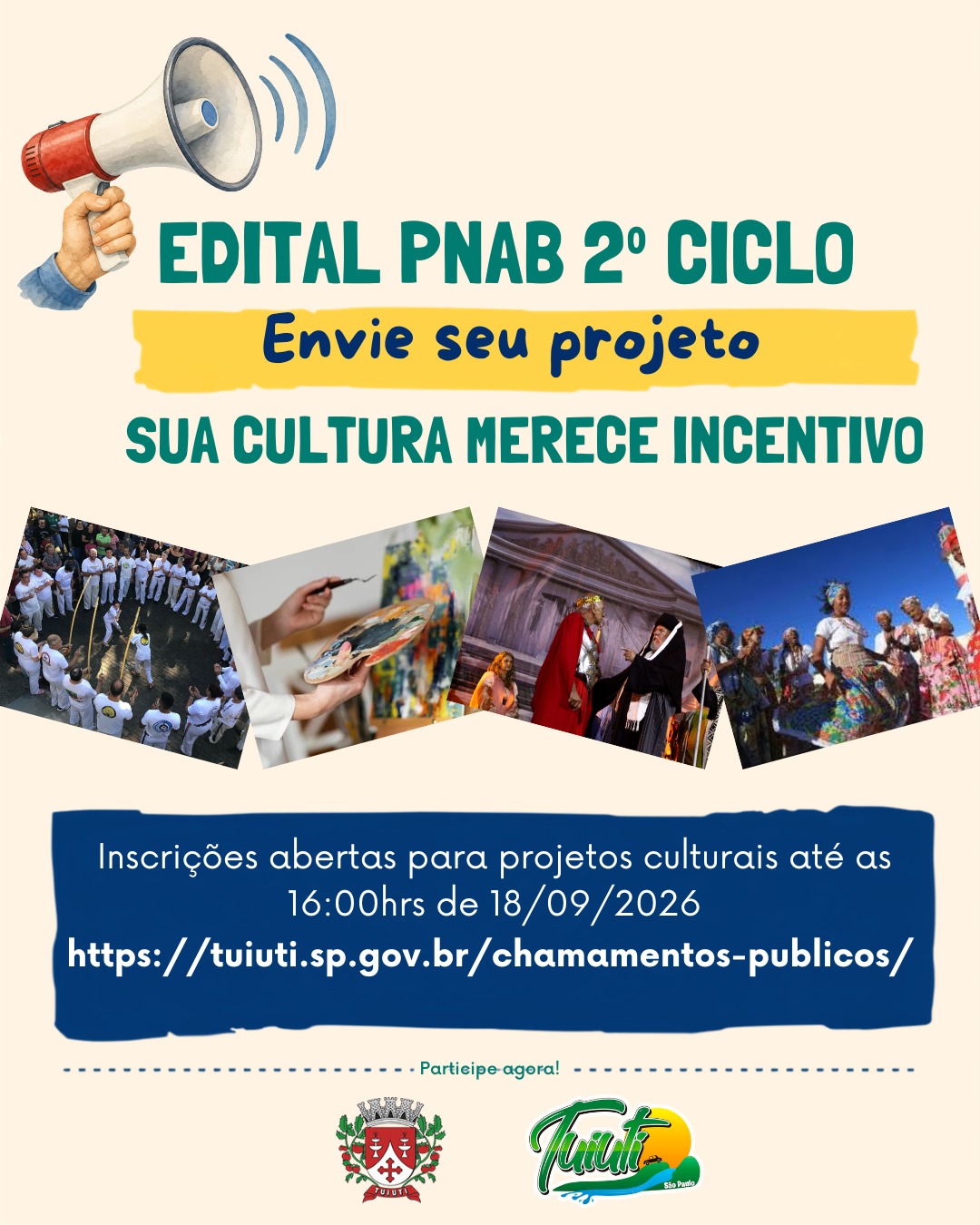 EDITAL PNAB 2º CICLO

Envie seu projeto

SUA CULTURA MERECE INCENTIVO

Inscrições abertas para projetos culturais até as 16:00hrs de 18/09/2026

https://tuiuti.sp.gov.br/chamamentos-publicos/

Participe agora!

TUIUTI

Tuiuti
São Paulo